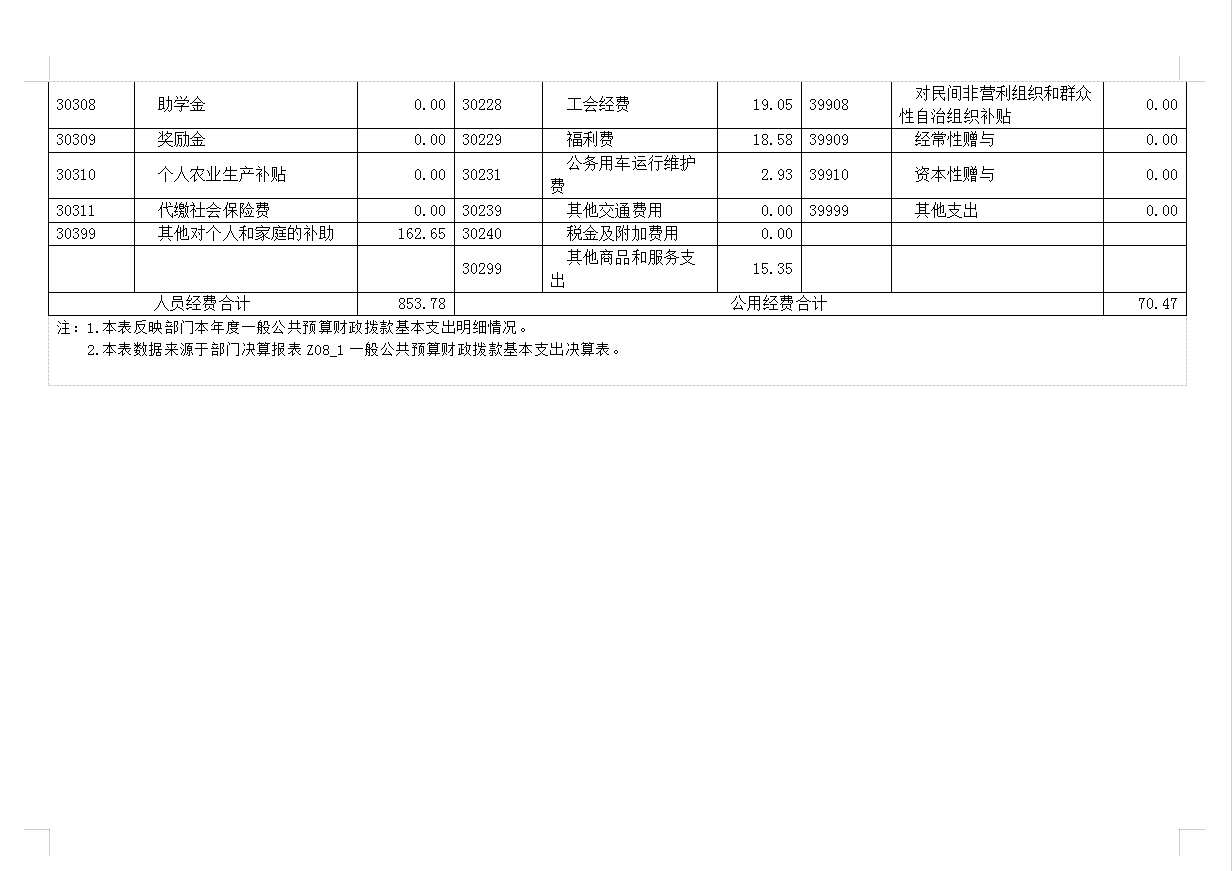 | 30308 | 助学金 | 0.00 | 30228 | 工会经费 | 19.05 | 39908 | 对民间非营利组织和群众性自治组织补贴 | 0.00 |
|---|---|---|---|---|---|---|---|---|
| 30309 | 奖励金 | 0.00 | 30229 | 福利费 | 18.58 | 39909 | 经常性赠与 | 0.00 |
| 30310 | 个人农业生产补贴 | 0.00 | 30231 | 公务用车运行维护费 | 2.93 | 39910 | 资本性赠与 | 0.00 |
| 30311 | 代缴社会保险费 | 0.00 | 30239 | 其他交通费用 | 0.00 | 39999 | 其他支出 | 0.00 |
| 30399 | 其他对个人和家庭的补助 | 162.65 | 30240 | 税金及附加费用 | 0.00 | | | |
| | | | 30299 | 其他商品和服务支出 | 15.35 | | | |
| 人员经费合计 | | 853.78 | 公用经费合计 | | | | | 70.47 |

注：1.本表反映部门本年度一般公共预算财政拨款基本支出明细情况。

2.本表数据来源于部门决算报表Z08_1一般公共预算财政拨款基本支出决算表。